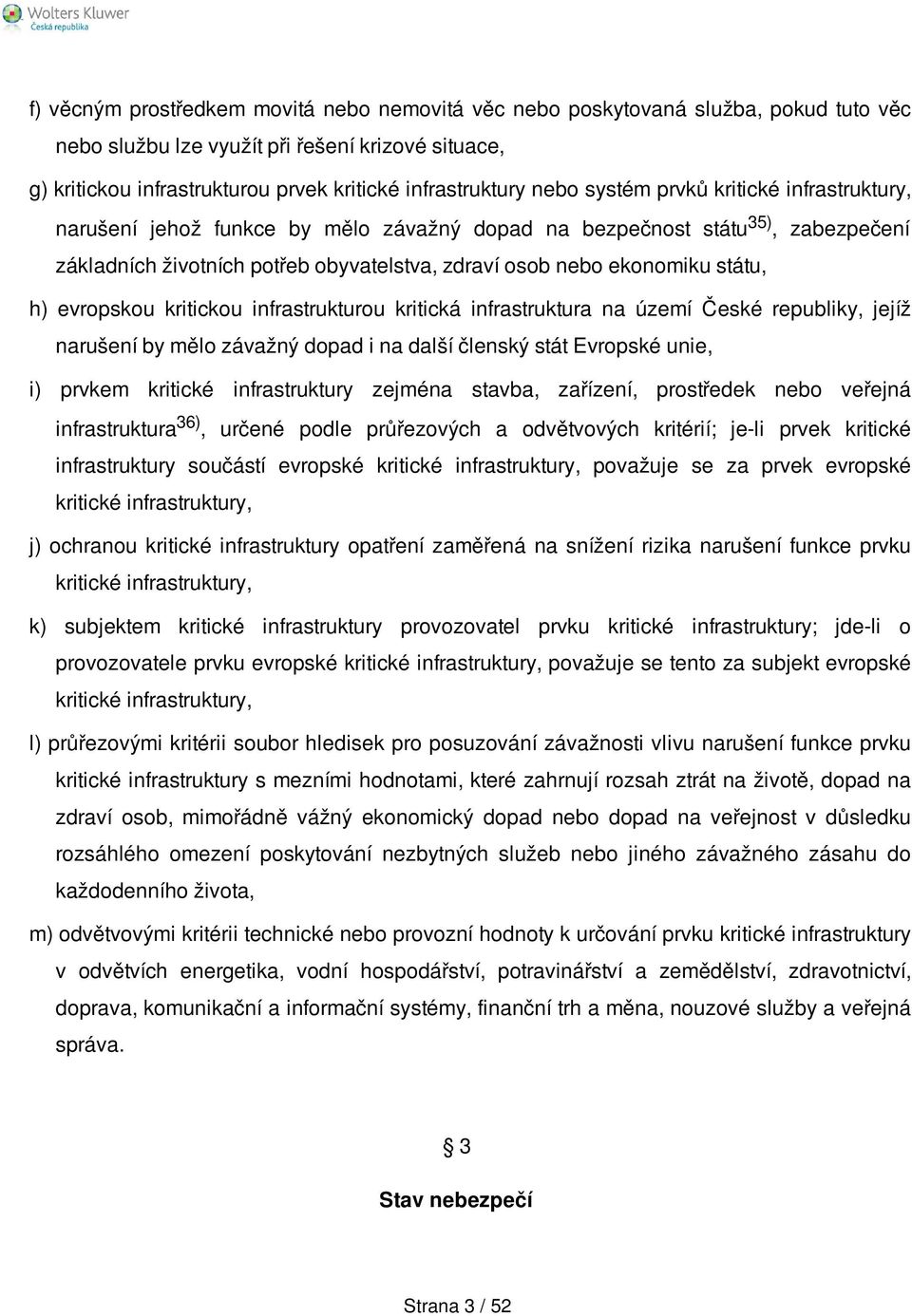 Wolters Kluwer
Česká republika

f) věcným prostředkem movitá nebo nemovitá věc nebo poskytovaná služba, pokud tuto věc nebo službu lze využít při řešení krizové situace,

g) kritickou infrastrukturou prvek kritické infrastruktury nebo systém prvků kritické infrastruktury, narušení jehož funkce by mělo závažný dopad na bezpečnost státu$^{35)}$, zabezpečení základních životních potřeb obyvatelstva, zdraví osob nebo ekonomiku státu,

h) evropskou kritickou infrastrukturou kritická infrastruktura na území České republiky, jejíž narušení by mělo závažný dopad i na další členský stát Evropské unie,

i) prvkem kritické infrastruktury zejména stavba, zařízení, prostředek nebo veřejná infrastruktura$^{36)}$, určené podle průřezových a odvětvových kritérií; je-li prvek kritické infrastruktury součástí evropské kritické infrastruktury, považuje se za prvek evropské kritické infrastruktury,

j) ochranou kritické infrastruktury opatření zaměřená na snížení rizika narušení funkce prvku kritické infrastruktury,

k) subjektem kritické infrastruktury provozovatel prvku kritické infrastruktury; jde-li o provozovatele prvku evropské kritické infrastruktury, považuje se tento za subjekt evropské kritické infrastruktury,

l) průřezovými kritérii soubor hledisek pro posuzování závažnosti vlivu narušení funkce prvku kritické infrastruktury s mezními hodnotami, které zahrnují rozsah ztrát na životě, dopad na zdraví osob, mimořádně vážný ekonomický dopad nebo dopad na veřejnost v důsledku rozsáhlého omezení poskytování nezbytných služeb nebo jiného závažného zásahu do každodenního života,

m) odvětvovými kritérii technické nebo provozní hodnoty k určování prvku kritické infrastruktury v odvětvích energetika, vodní hospodářství, potravinářství a zemědělství, zdravotnictví, doprava, komunikační a informační systémy, finanční trh a měna, nouzové služby a veřejná správa.

§ 3

Stav nebezpečí

Strana 3 / 52